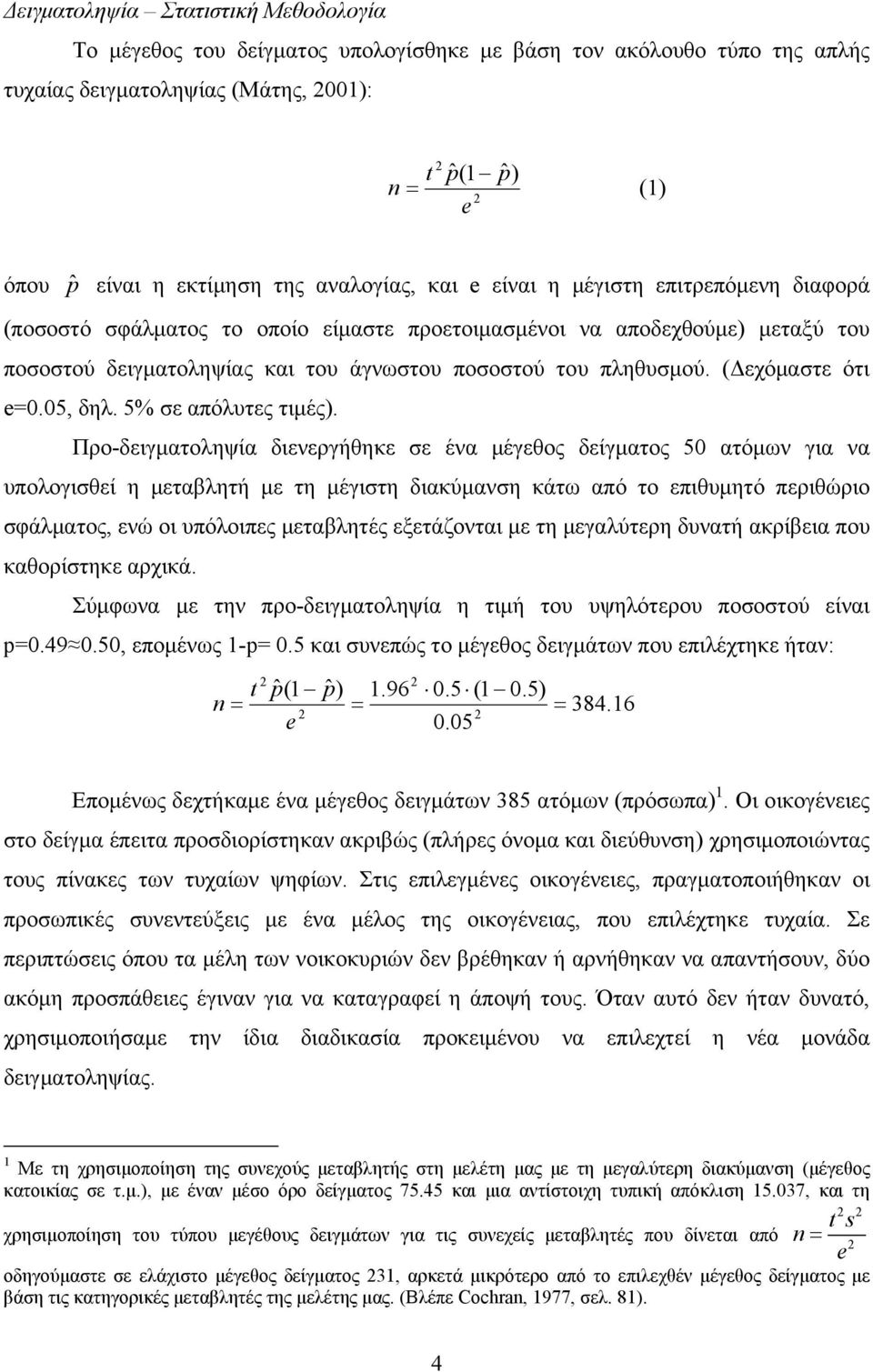 Δειγματοληψία – Στατιστική Μεθοδολογία

Το μέγεθος του δείγματος υπολογίσθηκε με βάση τον ακόλουθο τύπο της απλής τυχαίας δειγματοληψίας (Μάτης, 2001):

$n = \frac{t^2 \hat{p}(1-\hat{p})}{e^2}$ (1)

όπου $\hat{p}$ είναι η εκτίμηση της αναλογίας, και e είναι η μέγιστη επιτρεπόμενη διαφορά (ποσοστό σφάλματος το οποίο είμαστε προετοιμασμένοι να αποδεχθούμε) μεταξύ του ποσοστού δειγματοληψίας και του άγνωστου ποσοστού του πληθυσμού. (Δεχόμαστε ότι e=0.05, δηλ. 5% σε απόλυτες τιμές).

Προ-δειγματοληψία διενεργήθηκε σε ένα μέγεθος δείγματος 50 ατόμων για να υπολογισθεί η μεταβλητή με τη μέγιστη διακύμανση κάτω από το επιθυμητό περιθώριο σφάλματος, ενώ οι υπόλοιπες μεταβλητές εξετάζονται με τη μεγαλύτερη δυνατή ακρίβεια που καθορίστηκε αρχικά.

Σύμφωνα με την προ-δειγματοληψία η τιμή του υψηλότερου ποσοστού είναι p=0.49≈0.50, επομένως 1-p= 0.5 και συνεπώς το μέγεθος δειγμάτων που επιλέχτηκε ήταν:

$n = \frac{t^2 \hat{p}(1-\hat{p})}{e^2} = \frac{1.96^2 \cdot 0.5 \cdot (1-0.5)}{0.05^2} = 384.16$

Επομένως δεχτήκαμε ένα μέγεθος δειγμάτων 385 ατόμων (πρόσωπα) $^1$. Οι οικογένειες στο δείγμα έπειτα προσδιορίστηκαν ακριβώς (πλήρες όνομα και διεύθυνση) χρησιμοποιώντας τους πίνακες των τυχαίων ψηφίων. Στις επιλεγμένες οικογένειες, πραγματοποιήθηκαν οι προσωπικές συνεντεύξεις με ένα μέλος της οικογένειας, που επιλέχτηκε τυχαία. Σε περιπτώσεις όπου τα μέλη των νοικοκυριών δεν βρέθηκαν ή αρνήθηκαν να απαντήσουν, δύο ακόμη προσπάθειες έγιναν για να καταγραφεί η άποψή τους. Όταν αυτό δεν ήταν δυνατό, χρησιμοποιήσαμε την ίδια διαδικασία προκειμένου να επιλεχτεί η νέα μονάδα δειγματοληψίας.

$^1$ Με τη χρησιμοποίηση της συνεχούς μεταβλητής στη μελέτη μας με τη μεγαλύτερη διακύμανση (μέγεθος κατοικίας σε τ.μ.), με έναν μέσο όρο δείγματος 75.45 και μια αντίστοιχη τυπική απόκλιση 15.037, και τη χρησιμοποίηση του τύπου μεγέθους δειγμάτων για τις συνεχείς μεταβλητές που δίνεται από $n = \frac{t^2 s^2}{e^2}$ οδηγούμαστε σε ελάχιστο μέγεθος δείγματος 231, αρκετά μικρότερο από το επιλεχθέν μέγεθος δείγματος με βάση τις κατηγορικές μεταβλητές της μελέτης μας. (Βλέπε Cochran, 1977, σελ. 81).

4